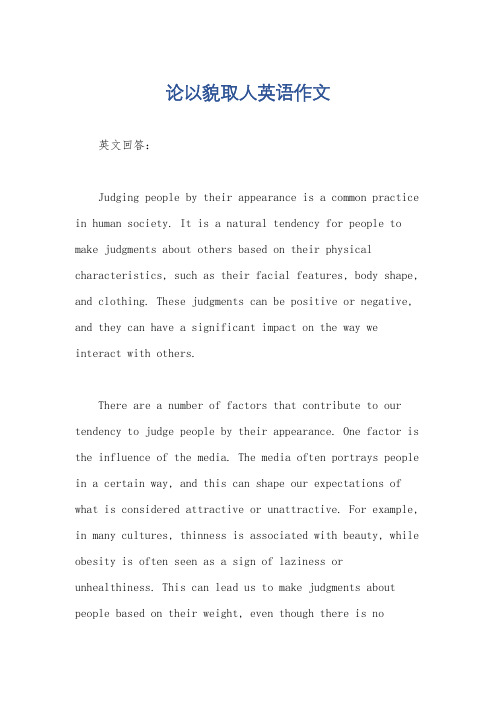 论以貌取人英语作文

英文回答：

Judging people by their appearance is a common practice in human society. It is a natural tendency for people to make judgments about others based on their physical characteristics, such as their facial features, body shape, and clothing. These judgments can be positive or negative, and they can have a significant impact on the way we interact with others.

There are a number of factors that contribute to our tendency to judge people by their appearance. One factor is the influence of the media. The media often portrays people in a certain way, and this can shape our expectations of what is considered attractive or unattractive. For example, in many cultures, thinness is associated with beauty, while obesity is often seen as a sign of laziness or unhealthiness. This can lead us to make judgments about people based on their weight, even though there is no